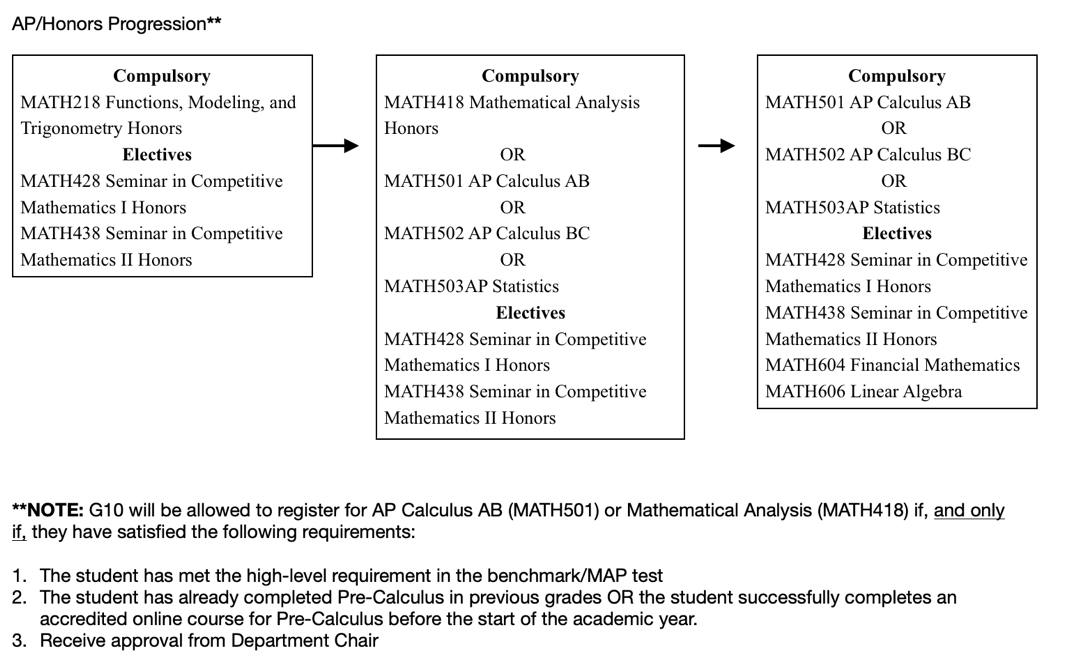 AP/Honors Progression**

Compulsory
MATH218 Functions, Modeling, and Trigonometry Honors
Electives
MATH428 Seminar in Competitive Mathematics I Honors
MATH438 Seminar in Competitive Mathematics II Honors

Compulsory
MATH418 Mathematical Analysis Honors
OR
MATH501 AP Calculus AB
OR
MATH502 AP Calculus BC
OR
MATH503AP Statistics
Electives
MATH428 Seminar in Competitive Mathematics I Honors
MATH438 Seminar in Competitive Mathematics II Honors

Compulsory
MATH501 AP Calculus AB
OR
MATH502 AP Calculus BC
OR
MATH503AP Statistics
Electives
MATH428 Seminar in Competitive Mathematics I Honors
MATH438 Seminar in Competitive Mathematics II Honors
MATH604 Financial Mathematics
MATH606 Linear Algebra

**NOTE: G10 will be allowed to register for AP Calculus AB (MATH501) or Mathematical Analysis (MATH418) if, and only if, they have satisfied the following requirements:

1. The student has met the high-level requirement in the benchmark/MAP test
2. The student has already completed Pre-Calculus in previous grades OR the student successfully completes an accredited online course for Pre-Calculus before the start of the academic year.
3. Receive approval from Department Chair